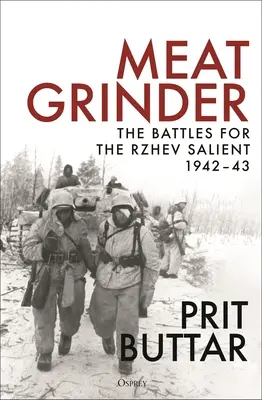 MEAT GRINDER

THE BATTLES FOR THE RZHEV SALIENT 1942–43

PRIT BUTTAR

OSPREY